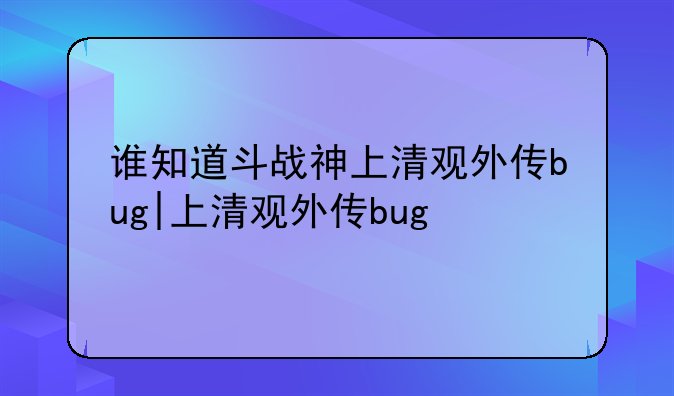 谁知道斗战神上清观外传bug|上清观外传bug